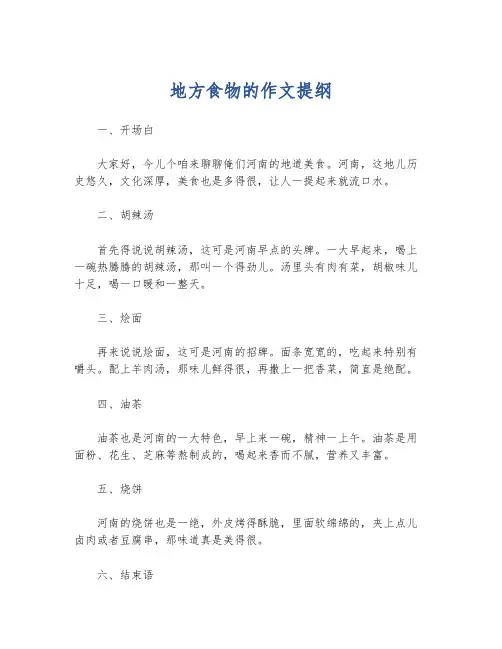 地方食物的作文提纲

一、开场白

大家好，今儿个咱来聊聊俺们河南的地道美食。河南，这地儿历史悠久，文化深厚，美食也是多得很，让人一提起来就流口水。

二、胡辣汤

首先得说说胡辣汤，这可是河南早点的头牌。一大早起来，喝上一碗热腾腾的胡辣汤，那叫一个得劲儿。汤里头有肉有菜，胡椒味儿十足，喝一口暖和一整天。

三、烩面

再来说说烩面，这可是河南的招牌。面条宽宽的，吃起来特别有嚼头。配上羊肉汤，那味儿鲜得很，再撒上一把香菜，简直是绝配。

四、油茶

油茶也是河南的一大特色，早上来一碗，精神一上午。油茶是用面粉、花生、芝麻等熬制成的，喝起来香而不腻，营养又丰富。

五、烧饼

河南的烧饼也是一绝，外皮烤得酥脆，里面软绵绵的，夹上点儿卤肉或者豆腐串，那味道真是美得很。

六、结束语